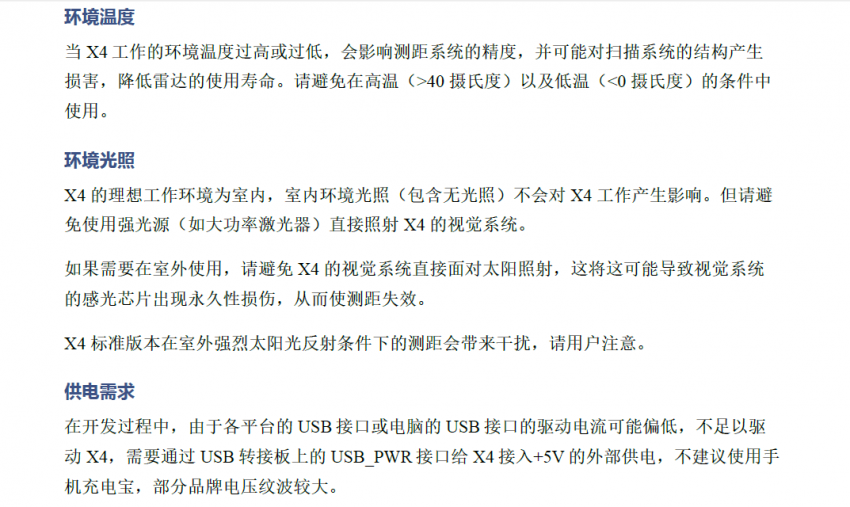 环境温度

当X4工作的环境温度过高或过低，会影响测距系统的精度，并可能对扫描系统的结构产生损害，降低雷达的使用寿命。请避免在高温（>40摄氏度）以及低温（<0摄氏度）的条件中使用。

环境光照

X4的理想工作环境为室内，室内环境光照（包含无光照）不会对X4工作产生影响。但请避免使用强光源（如大功率激光器）直接照射X4的视觉系统。

如果需要在室外使用，请避免X4的视觉系统直接面对太阳照射，这将这可能导致视觉系统的感光芯片出现永久性损伤，从而使测距失效。

X4标准版本在室外强烈太阳光反射条件下的测距会带来干扰，请用户注意。

供电需求

在开发过程中，由于各平台的USB接口或电脑的USB接口的驱动电流可能偏低，不足以驱动X4，需要通过USB转接板上的USB_PWR接口给X4接入+5V的外部供电，不建议使用手机充电宝，部分品牌电压纹波较大。